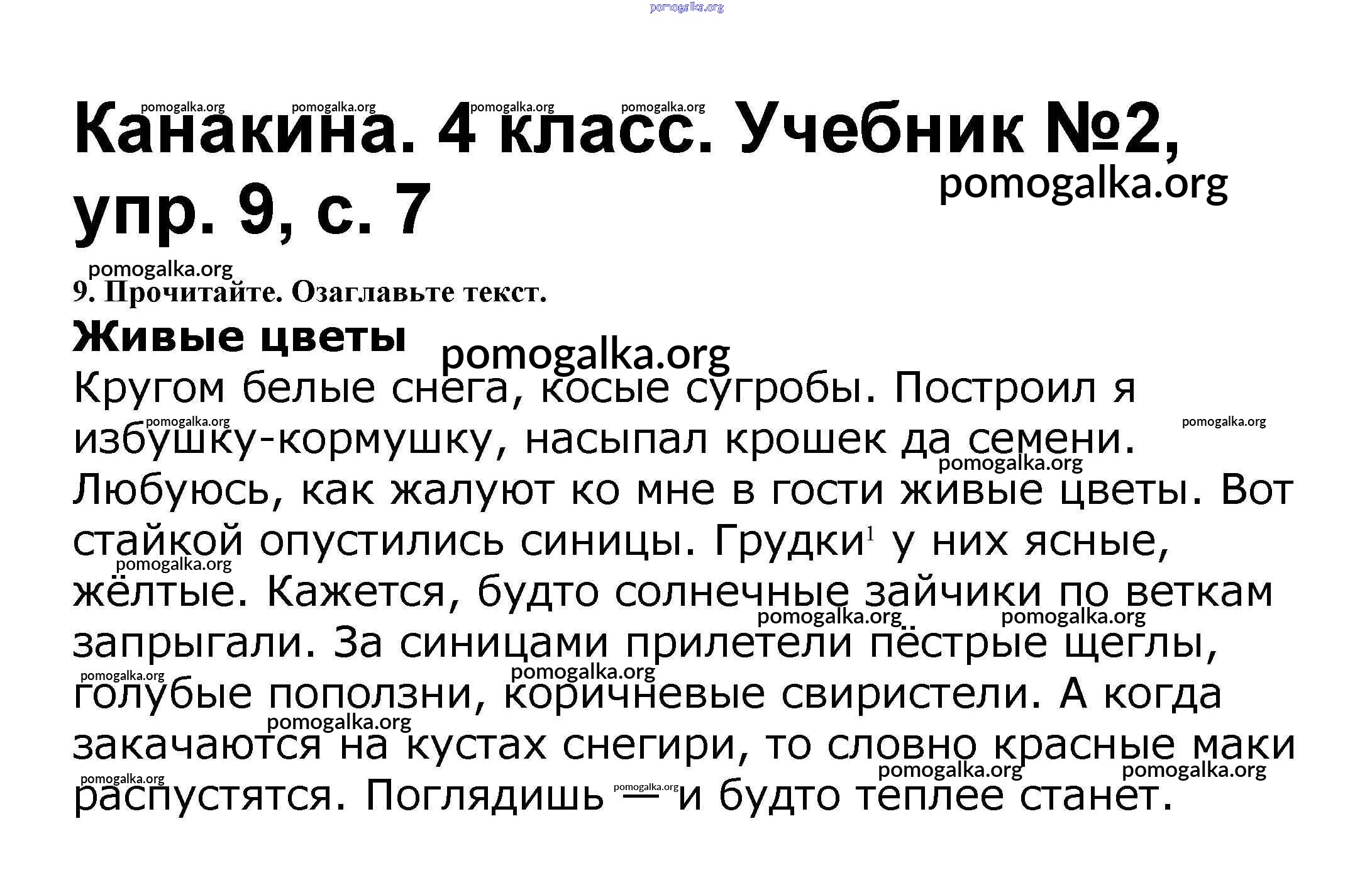 Канакина. 4 класс. Учебник №2, упр. 9, с. 7

9. Прочитайте. Озаглавьте текст.

Живые цветы

Кругом белые снега, косые сугробы. Построил я избушку-кормушку, насыпал крошек да семени. Любуюсь, как жалуют ко мне в гости живые цветы. Вот стайкой опустились синицы. Грудки$^{1}$ у них ясные, жёлтые. Кажется, будто солнечные зайчики по веткам запрыгали. За синицами прилетели пёстрые щеглы, голубые поползни, коричневые свиристели. А когда закачаются на кустах снегири, то словно красные маки распустятся. Поглядишь — и будто теплее станет.

pomogalka.org